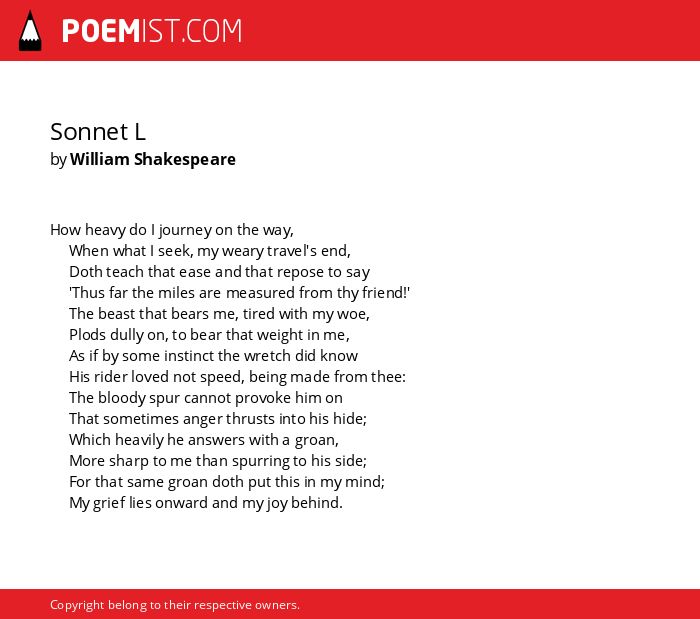 POEMIST.COM

Sonnet L
by William Shakespeare

How heavy do I journey on the way,
When what I seek, my weary travel's end,
Doth teach that ease and that repose to say
'Thus far the miles are measured from thy friend!'
The beast that bears me, tired with my woe,
Plods dully on, to bear that weight in me,
As if by some instinct the wretch did know
His rider loved not speed, being made from thee:
The bloody spur cannot provoke him on
That sometimes anger thrusts into his hide;
Which heavily he answers with a groan,
More sharp to me than spurring to his side;
For that same groan doth put this in my mind;
My grief lies onward and my joy behind.

Copyright belong to their respective owners.